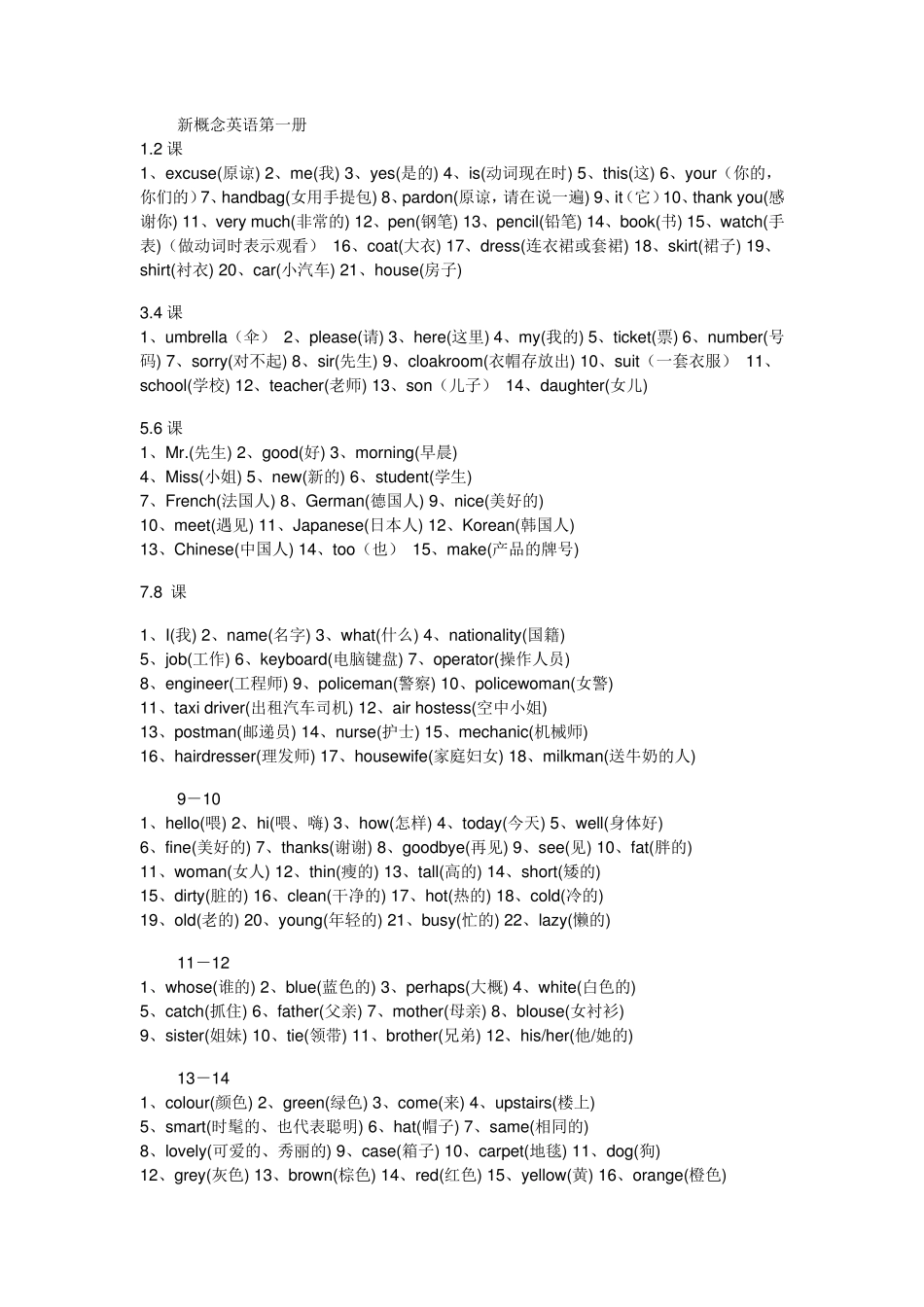 新概念英语第一册

1.2 课
1、excuse(原谅) 2、me(我) 3、yes(是的) 4、is(动词现在时) 5、this(这) 6、your（你的，你们的）7、handbag(女用手提包) 8、pardon(原谅，请在说一遍) 9、it（它）10、thank you(感谢你) 11、very much(非常的) 12、pen(钢笔) 13、pencil(铅笔) 14、book(书) 15、watch(手表)（做动词时表示观看） 16、coat(大衣) 17、dress(连衣裙或套裙) 18、skirt(裙子) 19、shirt(衬衣) 20、car(小汽车) 21、house(房子)

3.4 课
1、umbrella（伞） 2、please(请) 3、here(这里) 4、my(我的) 5、ticket(票) 6、number(号码) 7、sorry(对不起) 8、sir(先生) 9、cloakroom(衣帽存放出) 10、suit（一套衣服） 11、school(学校) 12、teacher(老师) 13、son（儿子） 14、daughter(女儿)

5.6 课
1、Mr.(先生) 2、good(好) 3、morning(早晨)
4、Miss(小姐) 5、new(新的) 6、student(学生)
7、French(法国人) 8、German(德国人) 9、nice(美好的)
10、meet(遇见) 11、Japanese(日本人) 12、Korean(韩国人)
13、Chinese(中国人) 14、too（也） 15、make(产品的牌号)

7.8 课

1、I(我) 2、name(名字) 3、what(什么) 4、nationality(国籍)
5、job(工作) 6、keyboard(电脑键盘) 7、operator(操作人员)
8、engineer(工程师) 9、policeman(警察) 10、policewoman(女警)
11、taxi driver(出租汽车司机) 12、air hostess(空中小姐)
13、postman(邮递员) 14、nurse(护士) 15、mechanic(机械师)
16、hairdresser(理发师) 17、housewife(家庭妇女) 18、milkman(送牛奶的人)

9－10
1、hello(喂) 2、hi(喂、嗨) 3、how(怎样) 4、today(今天) 5、well(身体好)
6、fine(美好的) 7、thanks(谢谢) 8、goodbye(再见) 9、see(见) 10、fat(胖的)
11、woman(女人) 12、thin(瘦的) 13、tall(高的) 14、short(矮的)
15、dirty(脏的) 16、clean(干净的) 17、hot(热的) 18、cold(冷的)
19、old(老的) 20、young(年轻的) 21、busy(忙的) 22、lazy(懒的)

11－12
1、whose(谁的) 2、blue(蓝色的) 3、perhaps(大概) 4、white(白色的)
5、catch(抓住) 6、father(父亲) 7、mother(母亲) 8、blouse(女衬衫)
9、sister(姐妹) 10、tie(领带) 11、brother(兄弟) 12、his/her(他/她的)

13－14
1、colour(颜色) 2、green(绿色) 3、come(来) 4、upstairs(楼上)
5、smart(时髦的、也代表聪明) 6、hat(帽子) 7、same(相同的)
8、lovely(可爱的、秀丽的) 9、case(箱子) 10、carpet(地毯) 11、dog(狗)
12、grey(灰色) 13、brown(棕色) 14、red(红色) 15、yellow(黄) 16、orange(橙色)